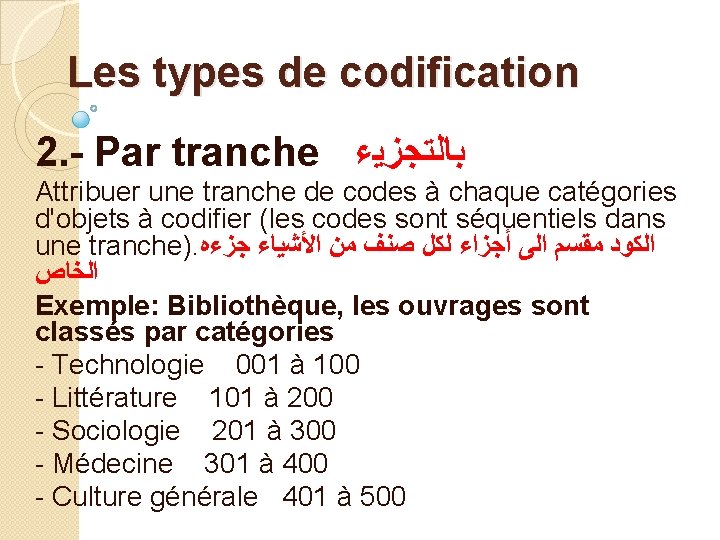 Les types de codification

2.- Par tranche بالتجزيء

Attribuer une tranche de codes à chaque catégories d'objets à codifier (les codes sont séquentiels dans une tranche).الكود مقسم الى أجزاء لكل صنف من الأشياء جزءه الخاص

Exemple: Bibliothèque, les ouvrages sont classés par catégories

- Technologie 001 à 100
- Littérature 101 à 200
- Sociologie 201 à 300
- Médecine 301 à 400
- Culture générale 401 à 500